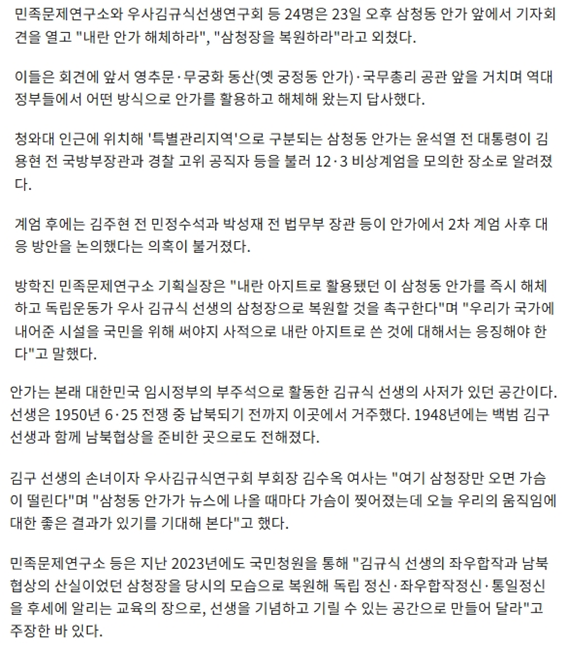 민족문제연구소와 우사김규식선생연구회 등 24명은 23일 오후 삼청동 안가 앞에서 기자회견을 열고 "내란 안가 해체하라", "삼청장을 복원하라"라고 외쳤다.

이들은 회견에 앞서 영추문·무궁화 동산(옛 궁정동 안가)·국무총리 공관 앞을 거치며 역대 정부들에서 어떤 방식으로 안가를 활용하고 해체해 왔는지 답사했다.

청와대 인근에 위치해 '특별관리지역'으로 구분되는 삼청동 안가는 윤석열 전 대통령이 김용현 전 국방부장관과 경찰 고위 공직자 등을 불러 12·3 비상계엄을 모의한 장소로 알려졌다.

계엄 후에는 김주현 전 민정수석과 박성재 전 법무부 장관 등이 안가에서 2차 계엄 사후 대응 방안을 논의했다는 의혹이 불거졌다.

방학진 민족문제연구소 기획실장은 "내란 아지트로 활용됐던 이 삼청동 안가를 즉시 해체하고 독립운동가 우사 김규식 선생의 삼청장으로 복원할 것을 촉구한다"며 "우리가 국가에 내어준 시설을 국민을 위해 써야지 사적으로 내란 아지트로 쓴 것에 대해서는 응징해야 한다"고 말했다.

안가는 본래 대한민국 임시정부의 부주석으로 활동한 김규식 선생의 사저가 있던 공간이다. 선생은 1950년 6·25 전쟁 중 납북되기 전까지 이곳에서 거주했다. 1948년에는 백범 김구 선생과 함께 남북협상을 준비한 곳으로도 전해졌다.

김구 선생의 손녀이자 우사김규식연구회 부회장 김수옥 여사는 "여기 삼청장만 오면 가슴이 떨린다"며 "삼청동 안가가 뉴스에 나올 때마다 가슴이 찢어졌는데 오늘 우리의 움직임에 대한 좋은 결과가 있기를 기대해 본다"고 했다.

민족문제연구소 등은 지난 2023년에도 국민청원을 통해 "김규식 선생의 좌우합작과 남북협상의 산실이었던 삼청장을 당시의 모습으로 복원해 독립 정신·좌우합작정신·통일정신을 후세에 알리는 교육의 장으로, 선생을 기념하고 기릴 수 있는 공간으로 만들어 달라"고 주장한 바 있다.